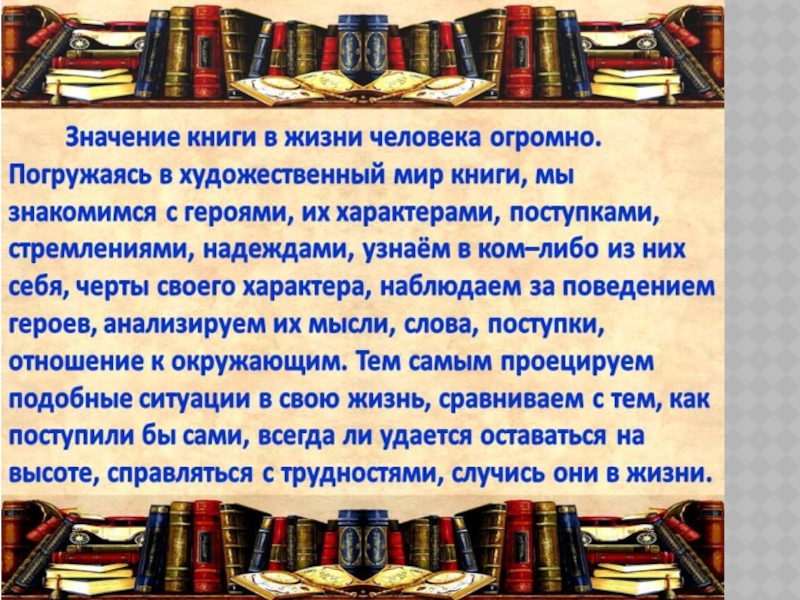 Значение книги в жизни человека огромно. Погружаясь в художественный мир книги, мы знакомимся с героями, их характерами, поступками, стремлениями, надеждами, узнаём в ком–либо из них себя, черты своего характера, наблюдаем за поведением героев, анализируем их мысли, слова, поступки, отношение к окружающим. Тем самым проецируем подобные ситуации в свою жизнь, сравниваем с тем, как поступили бы сами, всегда ли удается оставаться на высоте, справляться с трудностями, случись они в жизни.